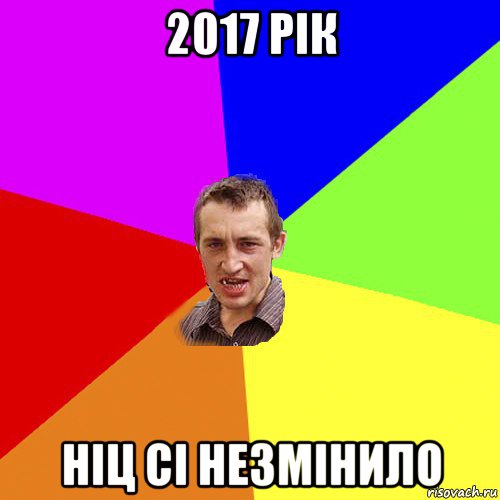 2017 РІК

НІЦ СІ НЕЗМІНИЛО

risovach.ru